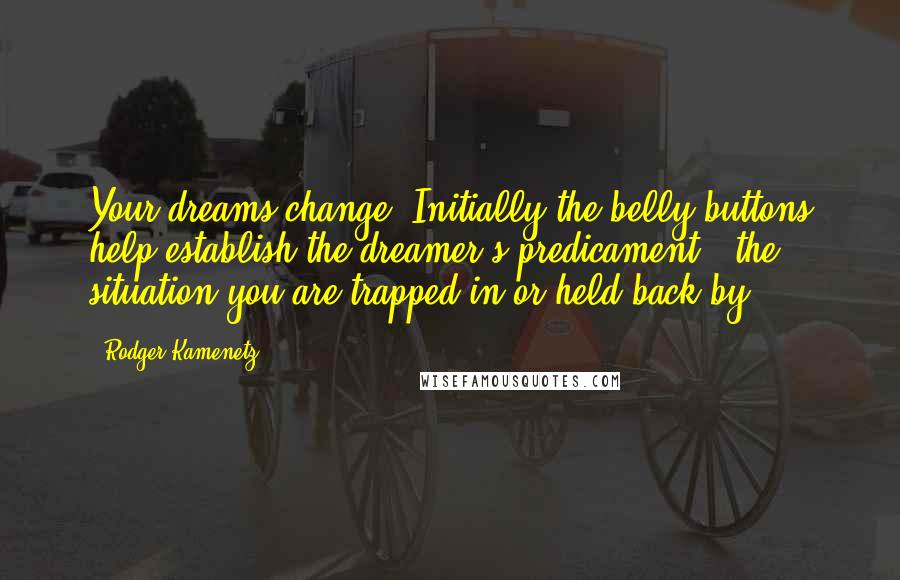 Your dreams change. Initially the belly buttons help establish the dreamer's predicament - the situation you are trapped in or held back by.

- Rodger Kamenetz

WISEFAMOUSQUOTES.COM